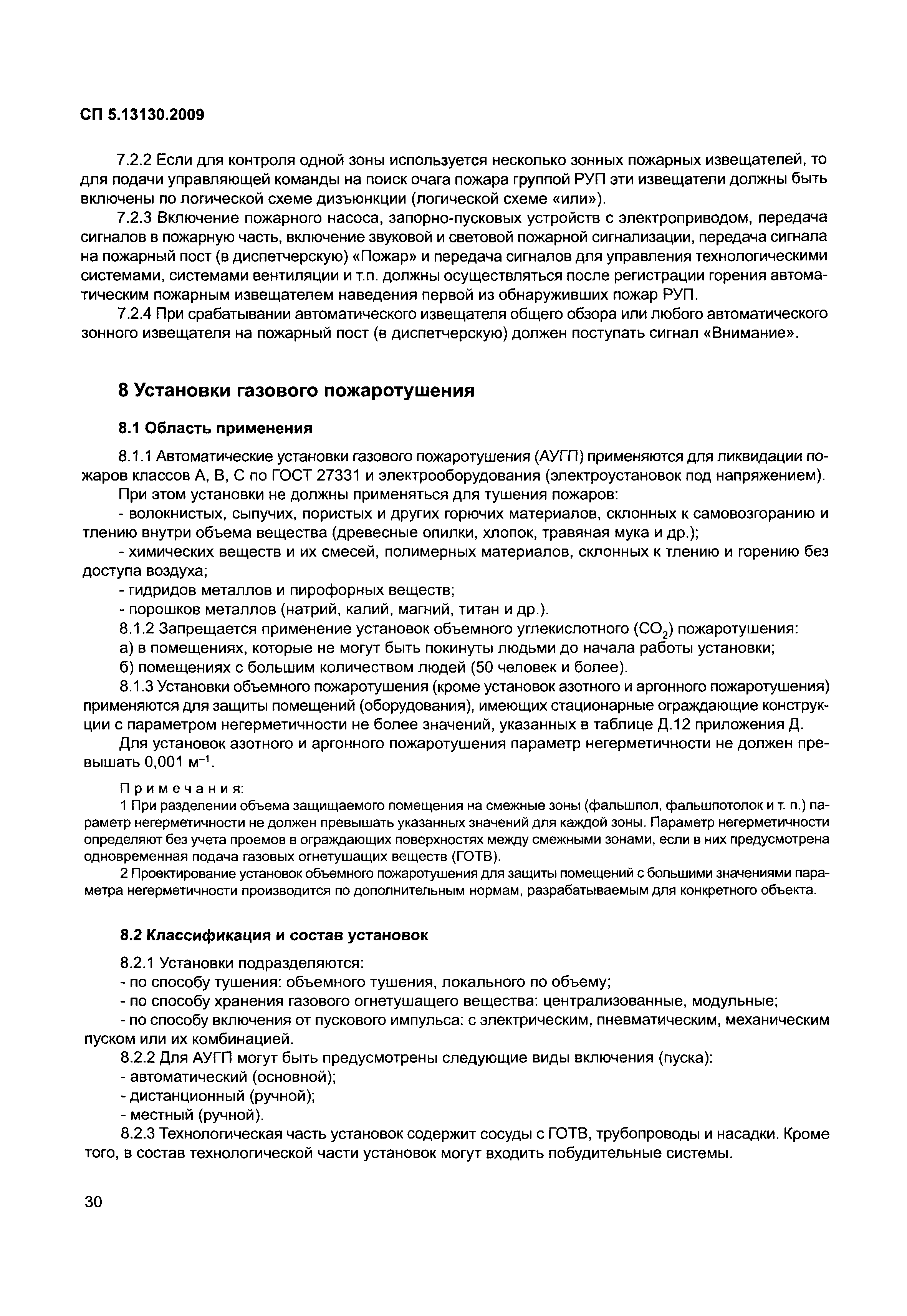 СП 5.13130.2009

7.2.2 Если для контроля одной зоны используется несколько зонных пожарных извещателей, то для подачи управляющей команды на поиск очага пожара группой РУП эти извещатели должны быть включены по логической схеме дизъюнкции (логической схеме «или»).

7.2.3 Включение пожарного насоса, запорно-пусковых устройств с электроприводом, передача сигналов в пожарную часть, включение звуковой и световой пожарной сигнализации, передача сигнала на пожарный пост (в диспетчерскую) «Пожар» и передача сигналов для управления технологическими системами, системами вентиляции и т.п. должны осуществляться после регистрации горения автоматическим пожарным извещателем наведения первой из обнаруживших пожар РУП.

7.2.4 При срабатывании автоматического извещателя общего обзора или любого автоматического зонного извещателя на пожарный пост (в диспетчерскую) должен поступать сигнал «Внимание».

8 Установки газового пожаротушения

8.1 Область применения

8.1.1 Автоматические установки газового пожаротушения (АУГП) применяются для ликвидации пожаров классов А, В, С по ГОСТ 27331 и электрооборудования (электроустановок под напряжением).

При этом установки не должны применяться для тушения пожаров:

- волокнистых, сыпучих, пористых и других горючих материалов, склонных к самовозгоранию и тлению внутри объема вещества (древесные опилки, хлопок, травяная мука и др.);

- химических веществ и их смесей, полимерных материалов, склонных к тлению и горению без доступа воздуха;

- гидридов металлов и пирофорных веществ;

- порошков металлов (натрий, калий, магний, титан и др.).

8.1.2 Запрещается применение установок объемного углекислотного ($CO_2$) пожаротушения:

а) в помещениях, которые не могут быть покинуты людьми до начала работы установки;

б) помещениях с большим количеством людей (50 человек и более).

8.1.3 Установки объемного пожаротушения (кроме установок азотного и аргонного пожаротушения) применяются для защиты помещений (оборудования), имеющих стационарные ограждающие конструкции с параметром негерметичности не более значений, указанных в таблице Д.12 приложения Д.

Для установок азотного и аргонного пожаротушения параметр негерметичности не должен превышать 0,001 $м^{-1}$.

Примечания:

1 При разделении объема защищаемого помещения на смежные зоны (фальшпол, фальшпотолок и т. п.) параметр негерметичности не должен превышать указанных значений для каждой зоны. Параметр негерметичности определяют без учета проемов в ограждающих поверхностях между смежными зонами, если в них предусмотрена одновременная подача газовых огнетушащих веществ (ГОТВ).

2 Проектирование установок объемного пожаротушения для защиты помещений с большими значениями параметра негерметичности производится по дополнительным нормам, разрабатываемым для конкретного объекта.

8.2 Классификация и состав установок

8.2.1 Установки подразделяются:

- по способу тушения: объемного тушения, локального по объему;

- по способу хранения газового огнетушащего вещества: централизованные, модульные;

- по способу включения от пускового импульса: с электрическим, пневматическим, механическим пуском или их комбинацией.

8.2.2 Для АУГП могут быть предусмотрены следующие виды включения (пуска):

- автоматический (основной);

- дистанционный (ручной);

- местный (ручной).

8.2.3 Технологическая часть установок содержит сосуды с ГОТВ, трубопроводы и насадки. Кроме того, в состав технологической части установок могут входить побудительные системы.

30